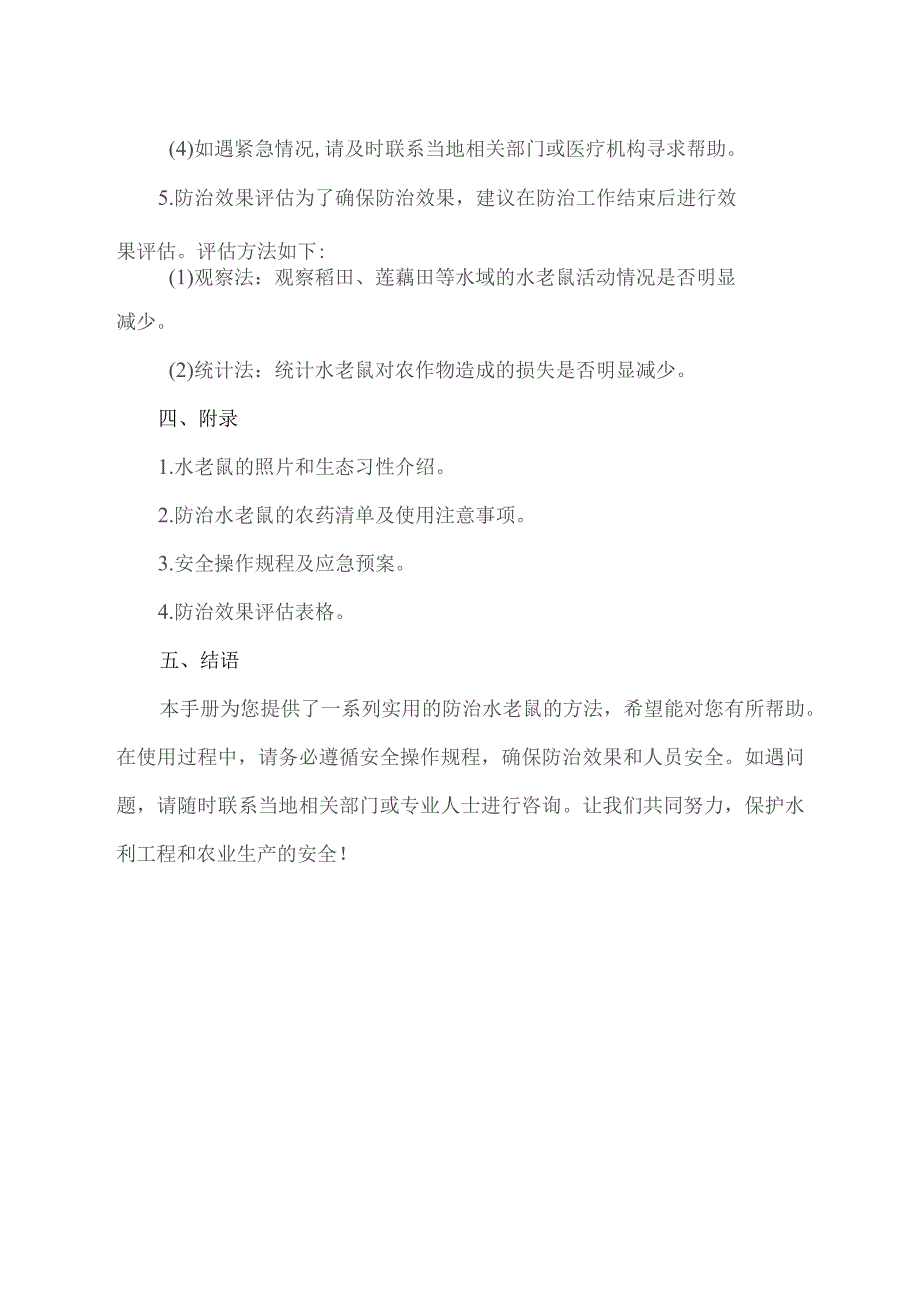 (4)如遇紧急情况,请及时联系当地相关部门或医疗机构寻求帮助。

5.防治效果评估为了确保防治效果，建议在防治工作结束后进行效果评估。评估方法如下:

(1)观察法：观察稻田、莲藕田等水域的水老鼠活动情况是否明显减少。

(2)统计法：统计水老鼠对农作物造成的损失是否明显减少。

四、附录

1.水老鼠的照片和生态习性介绍。

2.防治水老鼠的农药清单及使用注意事项。

3.安全操作规程及应急预案。

4.防治效果评估表格。

五、结语

本手册为您提供了一系列实用的防治水老鼠的方法，希望能对您有所帮助。在使用过程中，请务必遵循安全操作规程，确保防治效果和人员安全。如遇问题，请随时联系当地相关部门或专业人士进行咨询。让我们共同努力，保护水利工程和农业生产的安全！